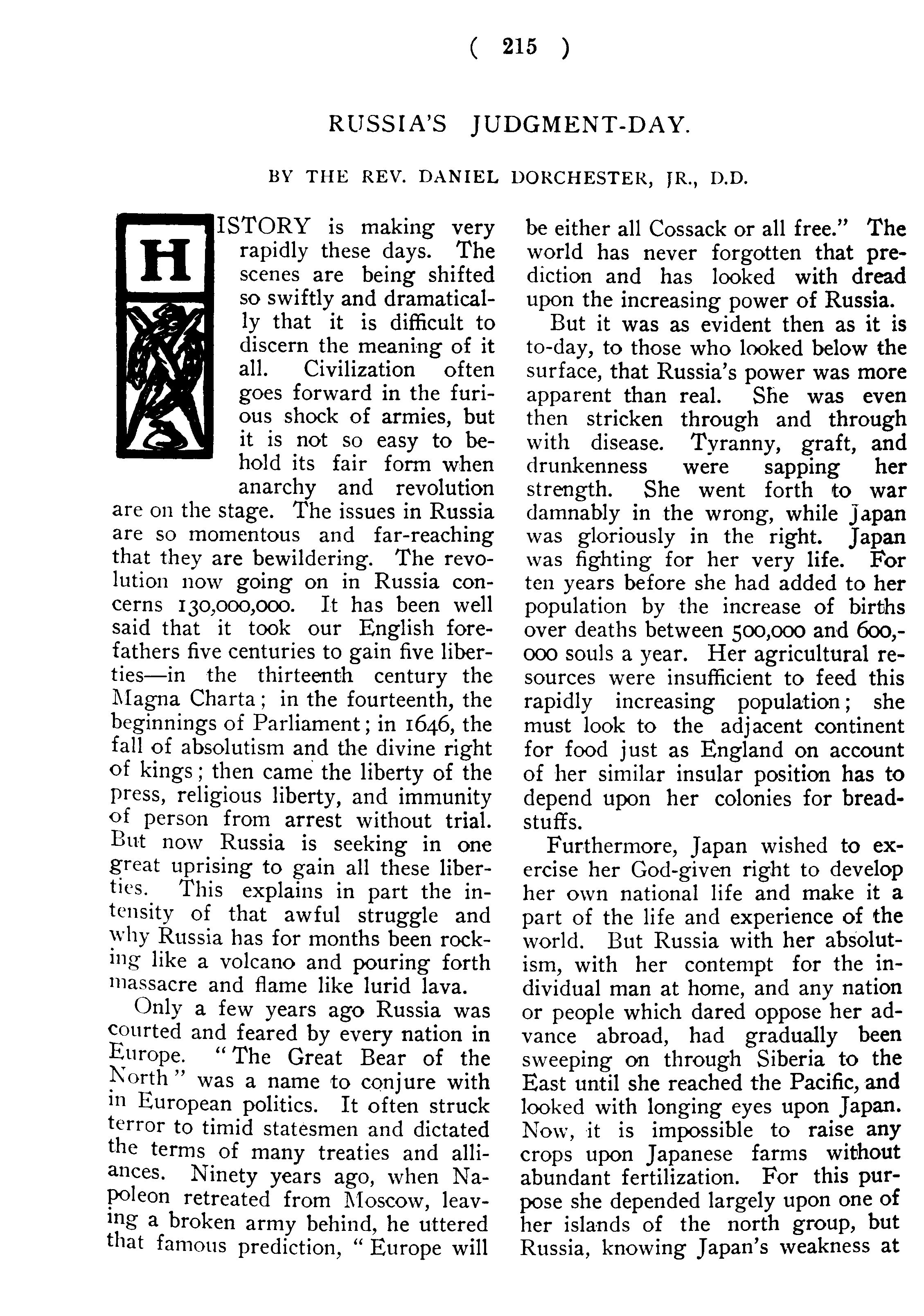 ( 215 )

RUSSIA'S JUDGMENT-DAY.

BY THE REV. DANIEL DORCHESTER, JR., D.D.

HISTORY is making very rapidly these days. The scenes are being shifted so swiftly and dramatically that it is difficult to discern the meaning of it all. Civilization often goes forward in the furious shock of armies, but it is not so easy to behold its fair form when anarchy and revolution are on the stage. The issues in Russia are so momentous and far-reaching that they are bewildering. The revolution now going on in Russia concerns 130,000,000. It has been well said that it took our English forefathers five centuries to gain five liberties—in the thirteenth century the Magna Charta; in the fourteenth, the beginnings of Parliament; in 1646, the fall of absolutism and the divine right of kings; then came the liberty of the press, religious liberty, and immunity of person from arrest without trial. But now Russia is seeking in one great uprising to gain all these liberties. This explains in part the intensity of that awful struggle and why Russia has for months been rocking like a volcano and pouring forth massacre and flame like lurid lava.

Only a few years ago Russia was courted and feared by every nation in Europe. "The Great Bear of the North" was a name to conjure with in European politics. It often struck terror to timid statesmen and dictated the terms of many treaties and alliances. Ninety years ago, when Napoleon retreated from Moscow, leaving a broken army behind, he uttered that famous prediction, "Europe will be either all Cossack or all free." The world has never forgotten that prediction and has looked with dread upon the increasing power of Russia.

But it was as evident then as it is to-day, to those who looked below the surface, that Russia's power was more apparent than real. She was even then stricken through and through with disease. Tyranny, graft, and drunkenness were sapping her strength. She went forth to war damnably in the wrong, while Japan was gloriously in the right. Japan was fighting for her very life. For ten years before she had added to her population by the increase of births over deaths between 500,000 and 600,000 souls a year. Her agricultural resources were insufficient to feed this rapidly increasing population; she must look to the adjacent continent for food just as England on account of her similar insular position has to depend upon her colonies for breadstuffs.

Furthermore, Japan wished to exercise her God-given right to develop her own national life and make it a part of the life and experience of the world. But Russia with her absolutism, with her contempt for the individual man at home, and any nation or people which dared oppose her advance abroad, had gradually been sweeping on through Siberia to the East until she reached the Pacific, and looked with longing eyes upon Japan. Now, it is impossible to raise any crops upon Japanese farms without abundant fertilization. For this purpose she depended largely upon one of her islands of the north group, but Russia, knowing Japan's weakness at